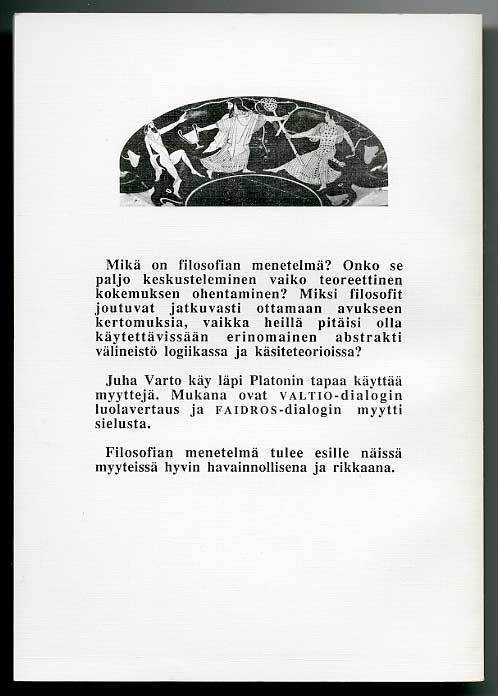 Mikä on filosofian menetelmä? Onko se paljo keskusteleminen vaiko teoreettinen kokemuksen ohentaminen? Miksi filosofit joutuvat jatkuvasti ottamaan avukseen kertomuksia, vaikka heillä pitäisi olla käytettävissään erinomainen abstrakti välineistö logiikassa ja käsiteteorioissa?

Juha Varto käy läpi Platonin tapaa käyttää myyttejä. Mukana ovat VALTIO-dialogin luolavertaus ja FAIDROS-dialogin myytti sielusta.

Filosofian menetelmä tulee esille näissä myyteissä hyvin havainnollisena ja rikkaana.